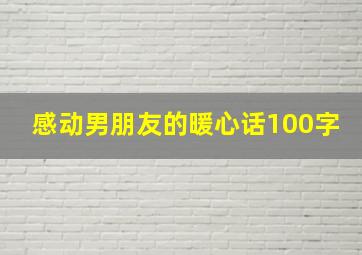 感动男朋友的暖心话100字